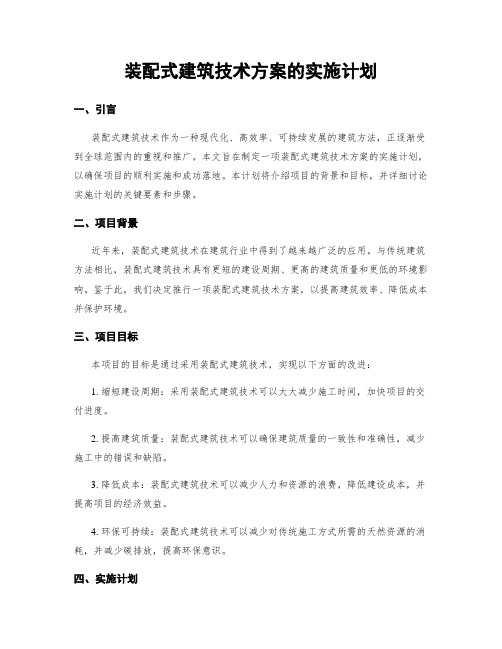 装配式建筑技术方案的实施计划

一、引言

装配式建筑技术作为一种现代化、高效率、可持续发展的建筑方法，正逐渐受到全球范围内的重视和推广。本文旨在制定一项装配式建筑技术方案的实施计划，以确保项目的顺利实施和成功落地。本计划将介绍项目的背景和目标，并详细讨论实施计划的关键要素和步骤。

二、项目背景

近年来，装配式建筑技术在建筑行业中得到了越来越广泛的应用。与传统建筑方法相比，装配式建筑技术具有更短的建设周期、更高的建筑质量和更低的环境影响。鉴于此，我们决定推行一项装配式建筑技术方案，以提高建筑效率、降低成本并保护环境。

三、项目目标

本项目的目标是通过采用装配式建筑技术，实现以下方面的改进：

1. 缩短建设周期：采用装配式建筑技术可以大大减少施工时间，加快项目的交付进度。

2. 提高建筑质量：装配式建筑技术可以确保建筑质量的一致性和准确性，减少施工中的错误和缺陷。

3. 降低成本：装配式建筑技术可以减少人力和资源的浪费，降低建设成本，并提高项目的经济效益。

4. 环保可持续：装配式建筑技术可以减少对传统施工方式所需的天然资源的消耗，并减少碳排放，提高环保意识。

四、实施计划